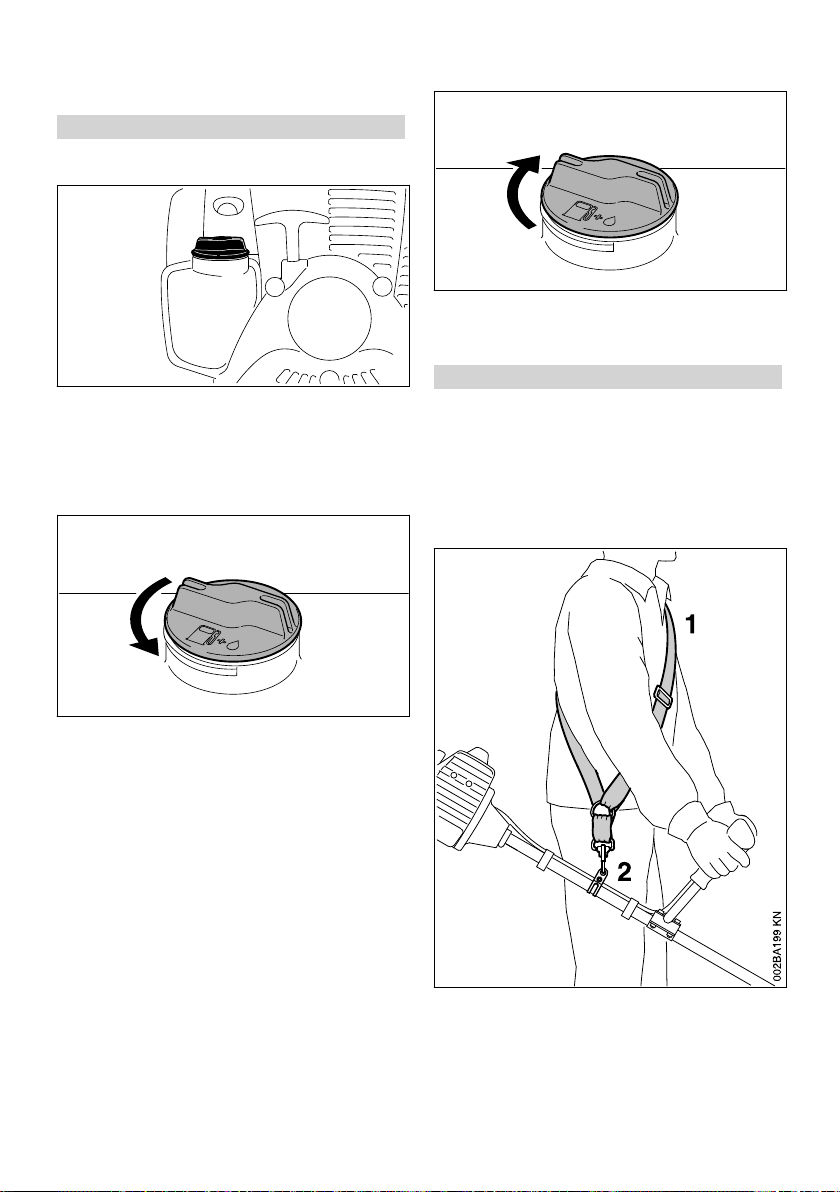 1

2

002BA199 KN